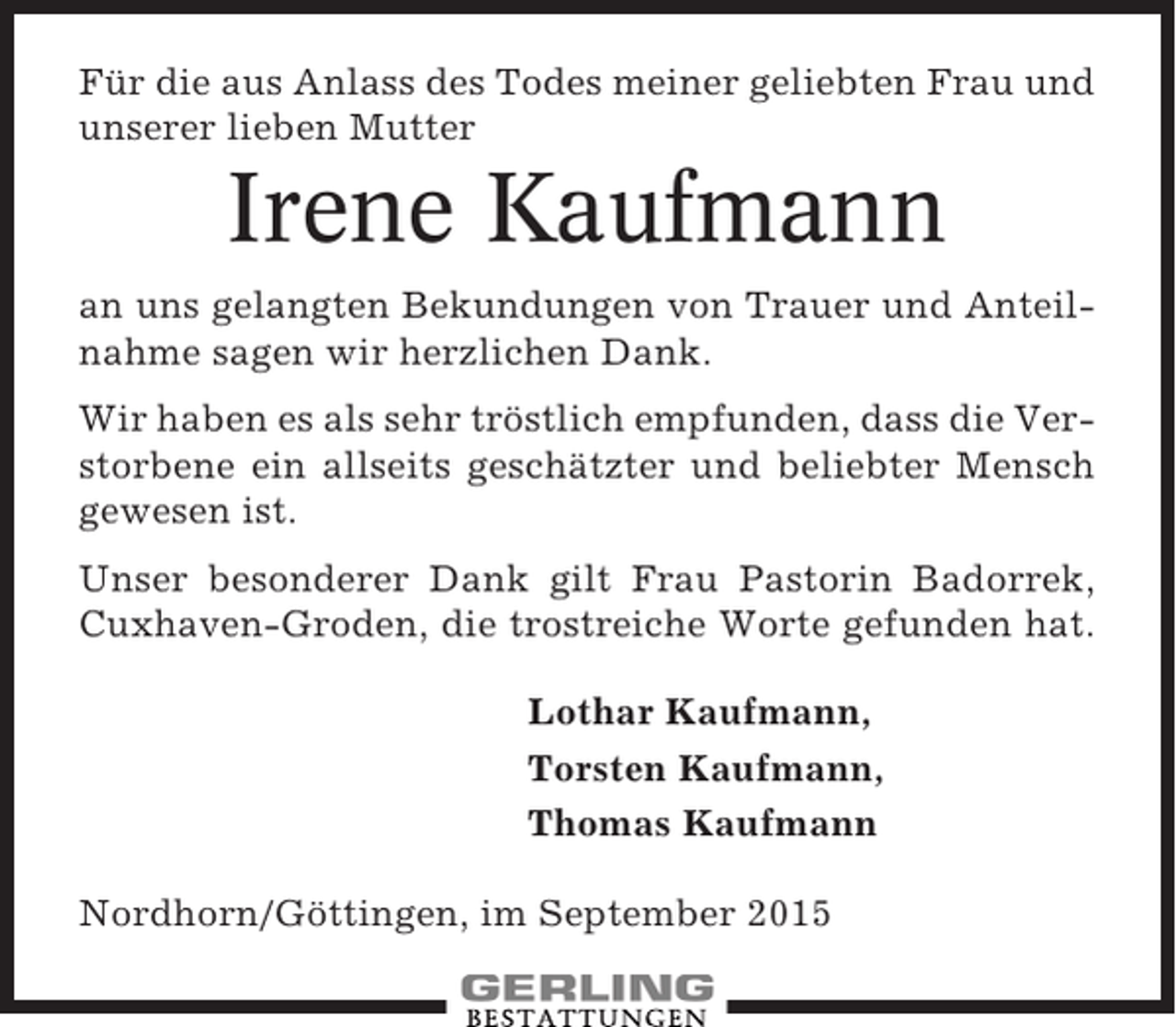 Für die aus Anlass des Todes meiner geliebten Frau und unserer lieben Mutter

Irene Kaufmann

an uns gelangten Bekundungen von Trauer und Anteilnahme sagen wir herzlichen Dank.

Wir haben es als sehr tröstlich empfunden, dass die Verstorbene ein allseits geschätzter und beliebter Mensch gewesen ist.

Unser besonderer Dank gilt Frau Pastorin Badorrek, Cuxhaven-Groden, die trostreiche Worte gefunden hat.

Lothar Kaufmann,
Torsten Kaufmann,
Thomas Kaufmann

Nordhorn/Göttingen, im September 2015

GERLING
BESTATTUNGEN